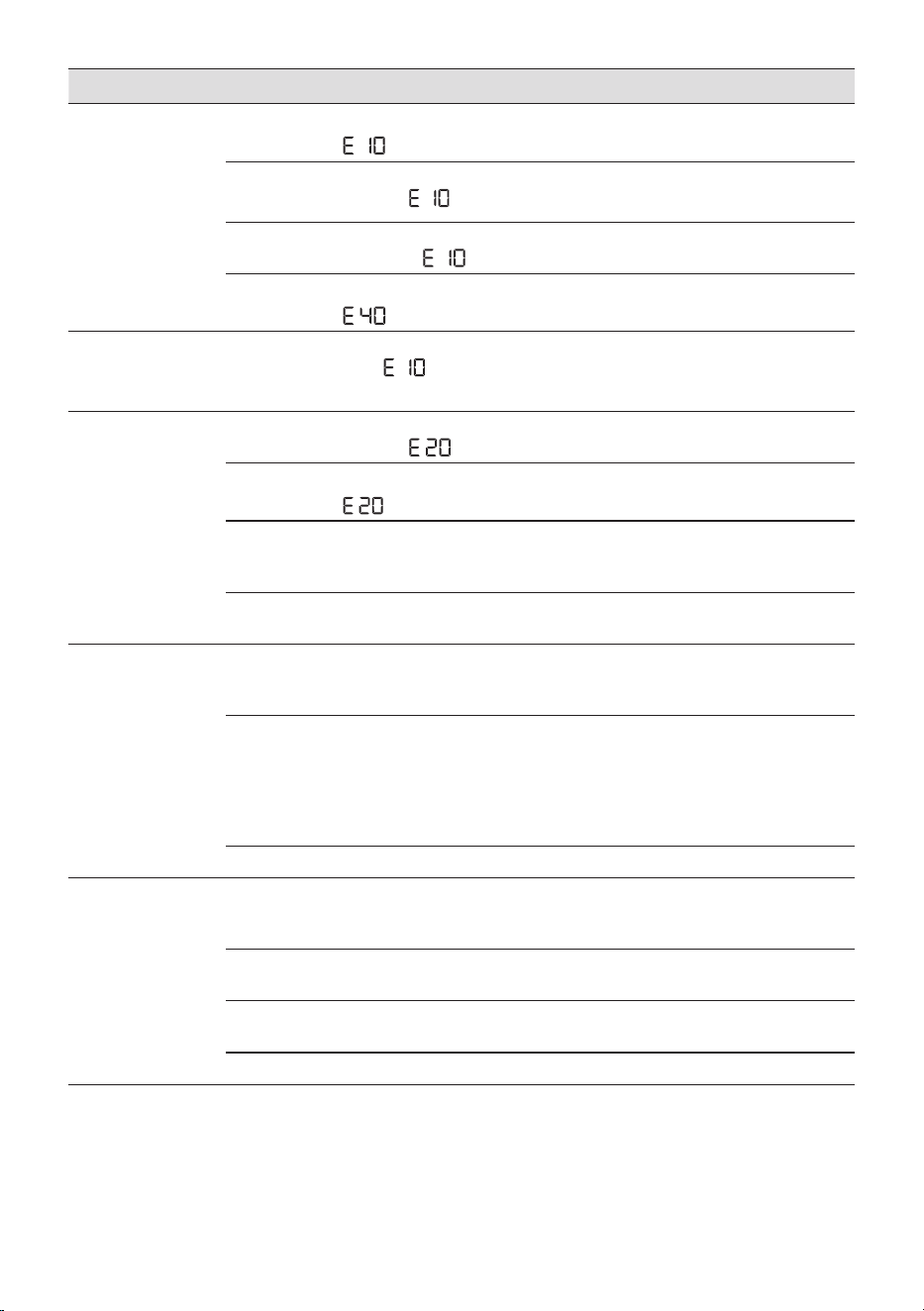 E 10

E 10

E 10

E 40

E 10

E 20

E 20